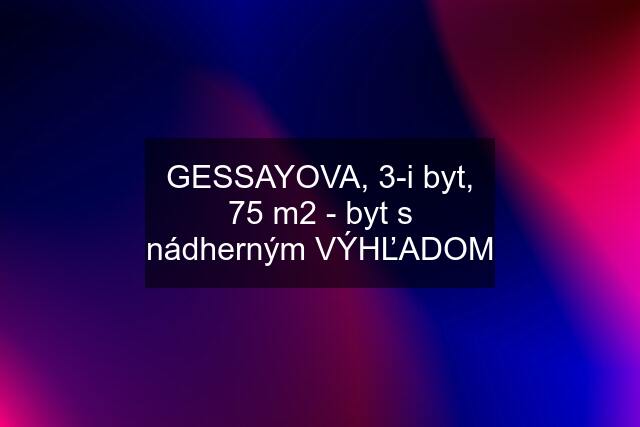 GESSAYOVA, 3-i byt, 75 m2 - byt s nádherným VÝHĽADOM